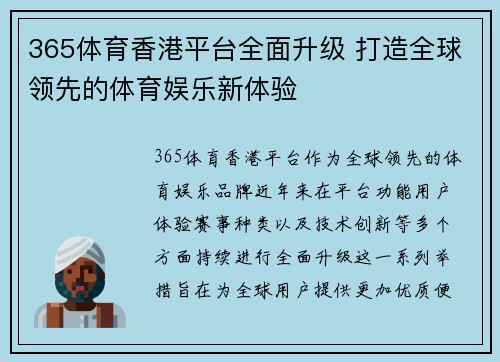 365体育香港平台全面升级 打造全球领先的体育娱乐新体验

365体育香港平台作为全球领先的体育娱乐品牌近年来在平台功能用户体验赛事种类以及技术创新等多个方面持续进行全面升级这一系列举措旨在为全球用户提供更加优质便